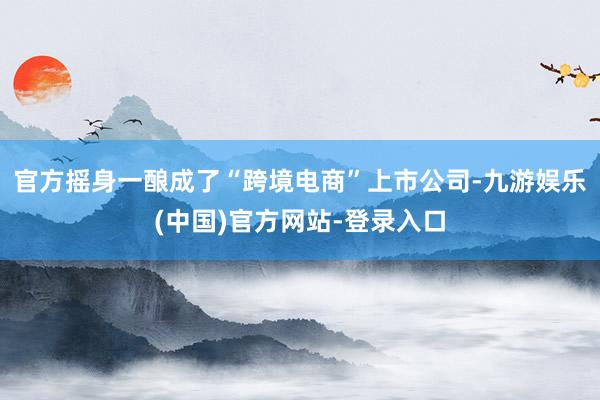 官方摇身一酿成了“跨境电商”上市公司-九游娱乐(中国)官方网站-登录入口